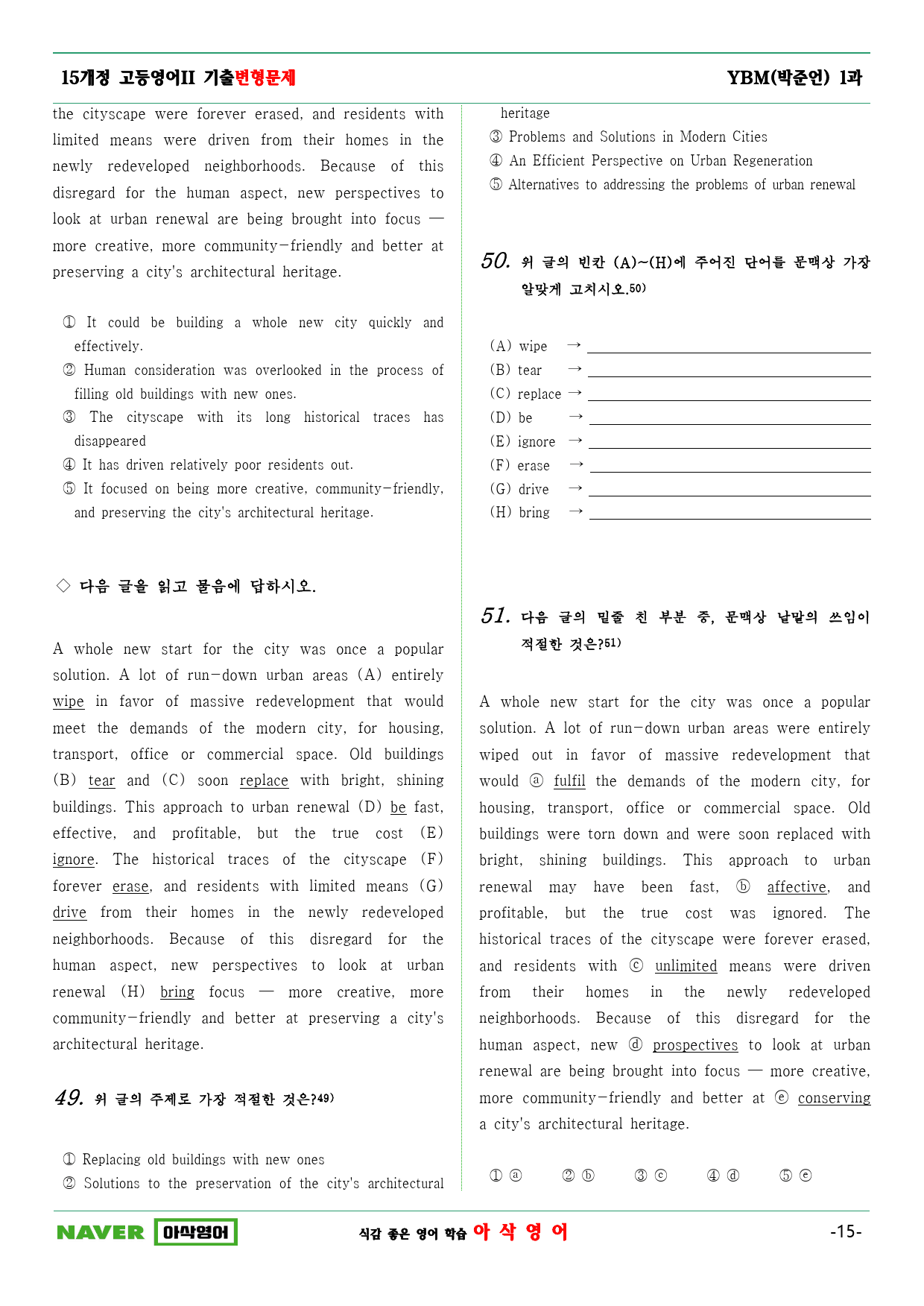 15개정 고등영어II 기출변형문제

YBM(박준언) 1과

the cityscape were forever erased, and residents with limited means were driven from their homes in the newly redeveloped neighborhoods. Because of this disregard for the human aspect, new perspectives to look at urban renewal are being brought into focus — more creative, more community-friendly and better at preserving a city's architectural heritage.

① It could be building a whole new city quickly and effectively.
② Human consideration was overlooked in the process of filling old buildings with new ones.
③ The cityscape with its long historical traces has disappeared
④ It has driven relatively poor residents out.
⑤ It focused on being more creative, community-friendly, and preserving the city's architectural heritage.

◇ 다음 글을 읽고 물음에 답하시오.

A whole new start for the city was once a popular solution. A lot of run-down urban areas (A) entirely wipe in favor of massive redevelopment that would meet the demands of the modern city, for housing, transport, office or commercial space. Old buildings (B) tear and (C) soon replace with bright, shining buildings. This approach to urban renewal (D) be fast, effective, and profitable, but the true cost (E) ignore. The historical traces of the cityscape (F) forever erase, and residents with limited means (G) drive from their homes in the newly redeveloped neighborhoods. Because of this disregard for the human aspect, new perspectives to look at urban renewal (H) bring focus — more creative, more community-friendly and better at preserving a city's architectural heritage.

49. 위 글의 주제로 가장 적절한 것은?49)

① Replacing old buildings with new ones
② Solutions to the preservation of the city's architectural heritage
③ Problems and Solutions in Modern Cities
④ An Efficient Perspective on Urban Regeneration
⑤ Alternatives to addressing the problems of urban renewal

50. 위 글의 빈칸 (A)~(H)에 주어진 단어를 문맥상 가장 알맞게 고치시오.50)

(A) wipe →
(B) tear →
(C) replace →
(D) be →
(E) ignore →
(F) erase →
(G) drive →
(H) bring →

51. 다음 글의 밑줄 친 부분 중, 문맥상 낱말의 쓰임이 적절한 것은?51)

A whole new start for the city was once a popular solution. A lot of run-down urban areas were entirely wiped out in favor of massive redevelopment that would ⓐ fulfil the demands of the modern city, for housing, transport, office or commercial space. Old buildings were torn down and were soon replaced with bright, shining buildings. This approach to urban renewal may have been fast, ⓑ affective, and profitable, but the true cost was ignored. The historical traces of the cityscape were forever erased, and residents with ⓒ unlimited means were driven from their homes in the newly redeveloped neighborhoods. Because of this disregard for the human aspect, new ⓓ prospectives to look at urban renewal are being brought into focus — more creative, more community-friendly and better at ⓔ conserving a city's architectural heritage.

① ⓐ ② ⓑ ③ ⓒ ④ ⓓ ⑤ ⓔ

NAVER 아삭영어

식감 좋은 영어 학습 아 삭 영 어

-15-